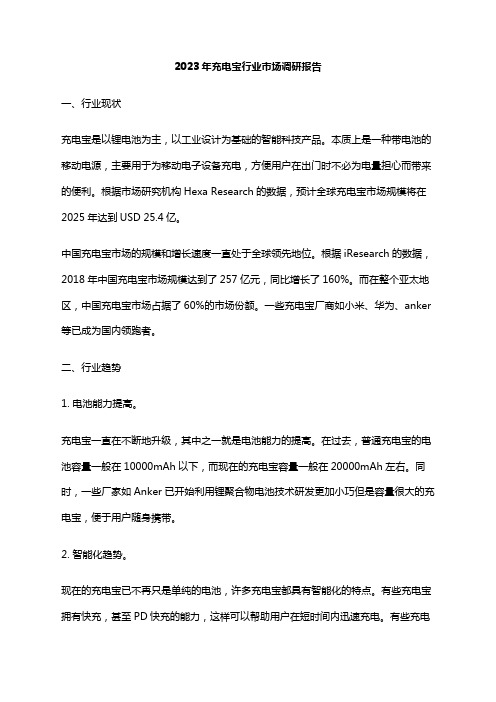 2023年充电宝行业市场调研报告

一、行业现状

充电宝是以锂电池为主，以工业设计为基础的智能科技产品。本质上是一种带电池的移动电源，主要用于为移动电子设备充电，方便用户在出门时不必为电量担心而带来的便利。根据市场研究机构 Hexa Research 的数据，预计全球充电宝市场规模将在 2025 年达到 USD 25.4 亿。

中国充电宝市场的规模和增长速度一直处于全球领先地位。根据 iResearch 的数据，2018 年中国充电宝市场规模达到了 257 亿元，同比增长了 160%。而在整个亚太地区，中国充电宝市场占据了 60%的市场份额。一些充电宝厂商如小米、华为、anker 等已成为国内领跑者。

二、行业趋势

1. 电池能力提高。

充电宝一直在不断地升级，其中之一就是电池能力的提高。在过去，普通充电宝的电池容量一般在 10000mAh 以下，而现在的充电宝容量一般在 20000mAh 左右。同时，一些厂家如 Anker 已开始利用锂聚合物电池技术研发更加小巧但是容量很大的充电宝，便于用户随身携带。

2. 智能化趋势。

现在的充电宝已不再只是单纯的电池，许多充电宝都具有智能化的特点。有些充电宝拥有快充，甚至 PD 快充的能力，这样可以帮助用户在短时间内迅速充电。有些充电